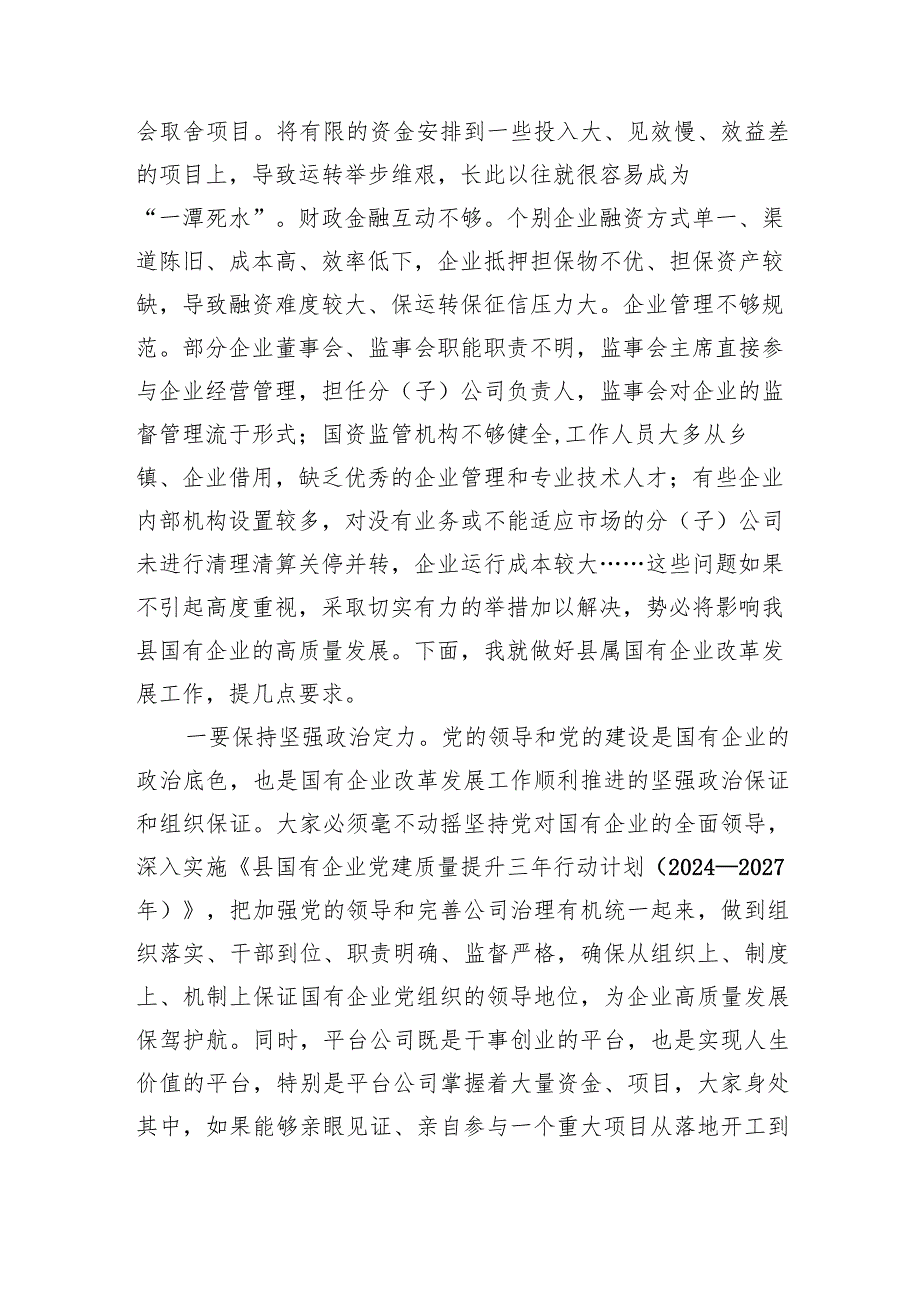 会取舍项目。将有限的资金安排到一些投入大、见效慢、效益差的项目上，导致运转举步维艰，长此以往就很容易成为“一潭死水”。财政金融互动不够。个别企业融资方式单一、渠道陈旧、成本高、效率低下，企业抵押担保物不优、担保资产较缺，导致融资难度较大、保运转保征信压力大。企业管理不够规范。部分企业董事会、监事会职能职责不明，监事会主席直接参与企业经营管理，担任分（子）公司负责人，监事会对企业的监督管理流于形式；国资监管机构不够健全,工作人员大多从乡镇、企业借用，缺乏优秀的企业管理和专业技术人才；有些企业内部机构设置较多，对没有业务或不能适应市场的分（子）公司未进行清理清算关停并转，企业运行成本较大……这些问题如果不引起高度重视，采取切实有力的举措加以解决，势必将影响我县国有企业的高质量发展。下面，我就做好县属国有企业改革发展工作，提几点要求。

一要保持坚强政治定力。党的领导和党的建设是国有企业的政治底色，也是国有企业改革发展工作顺利推进的坚强政治保证和组织保证。大家必须毫不动摇坚持党对国有企业的全面领导，深入实施《县国有企业党建质量提升三年行动计划（2024—2027年）》，把加强党的领导和完善公司治理有机统一起来，做到组织落实、干部到位、职责明确、监督严格，确保从组织上、制度上、机制上保证国有企业党组织的领导地位，为企业高质量发展保驾护航。同时，平台公司既是干事创业的平台，也是实现人生价值的平台，特别是平台公司掌握着大量资金、项目，大家身处其中，如果能够亲眼见证、亲自参与一个重大项目从落地开工到